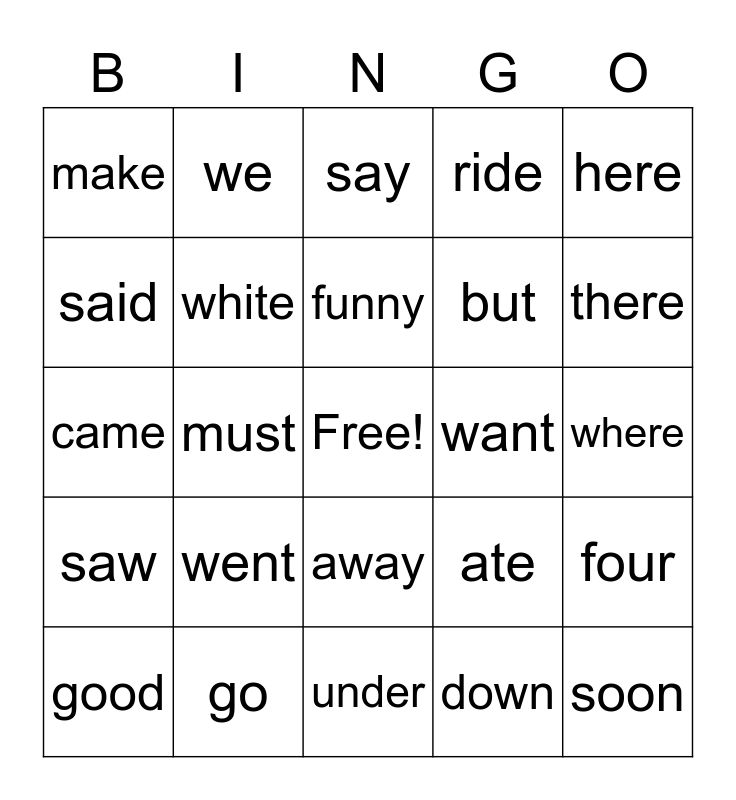 | B | I | N | G | O |
|---|---|---|---|---|
| make | we | say | ride | here |
| said | white | funny | but | there |
| came | must | Free! | want | where |
| saw | went | away | ate | four |
| good | go | under | down | soon |